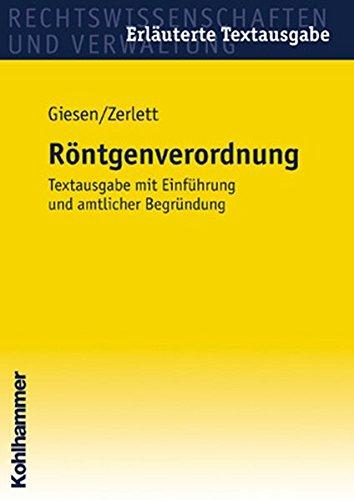 RECHTSWISSENSCHAFTEN UND VERWALTUNG

Erläuterte Textausgabe

Giesen/Zerlett

Röntgenverordnung

Textausgabe mit Einführung und amtlicher Begründung

Kohlhammer